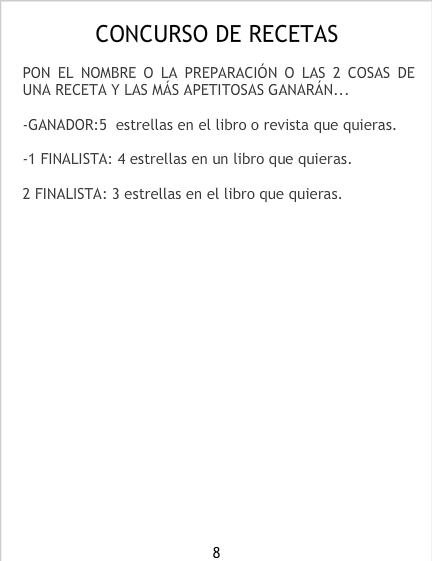 CONCURSO DE RECETAS

PON EL NOMBRE O LA PREPARACIÓN O LAS 2 COSAS DE UNA RECETA Y LAS MÁS APETITOSAS GANARÁN...

-GANADOR:5 estrellas en el libro o revista que quieras.

-1 FINALISTA: 4 estrellas en un libro que quieras.

2 FINALISTA: 3 estrellas en el libro que quieras.

8